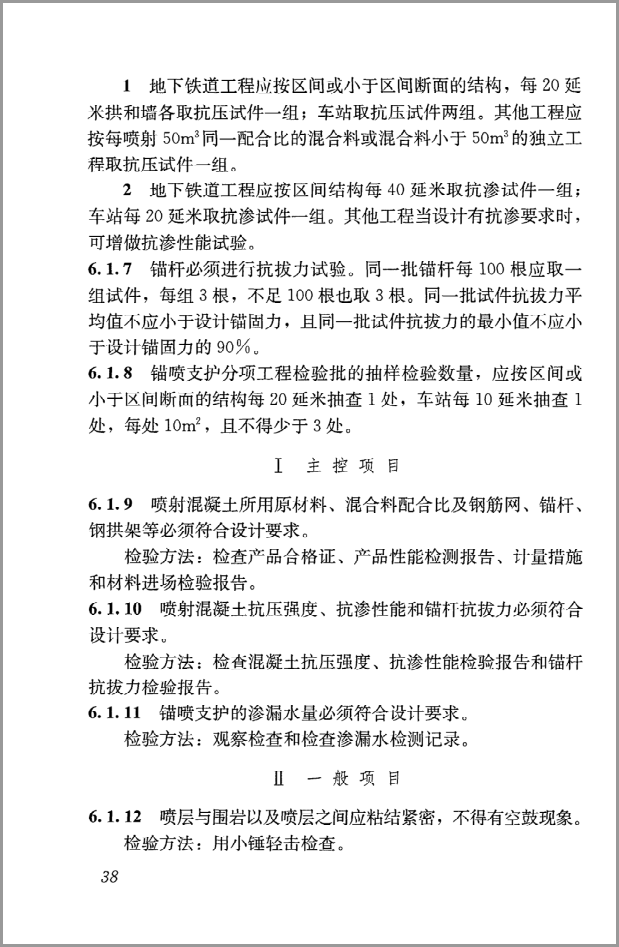 1 地下铁道工程应按区间或小于区间断面的结构，每 20 延米拱和墙各取抗压试件一组；车站取抗压试件两组。其他工程应按每喷射 $50m^3$ 同一配合比的混合料或混合料小于 $50m^3$ 的独立工程取抗压试件一组。

2 地下铁道工程应按区间结构每 40 延米取抗渗试件一组；车站每 20 延米取抗渗试件一组。其他工程当设计有抗渗要求时，可增做抗渗性能试验。

6.1.7 锚杆必须进行抗拔力试验。同一批锚杆每 100 根应取一组试件，每组 3 根，不足 100 根也取 3 根。同一批试件抗拔力平均值不应小于设计锚固力，且同一批试件抗拔力的最小值不应小于设计锚固力的 90%。

6.1.8 锚喷支护分项工程检验批的抽样检验数量，应按区间或小于区间断面的结构每 20 延米抽查 1 处，车站每 10 延米抽查 1 处，每处 $10m^2$，且不得少于 3 处。

Ⅰ 主 控 项 目

6.1.9 喷射混凝土所用原材料、混合料配合比及钢筋网、锚杆、钢拱架等必须符合设计要求。

检验方法：检查产品合格证、产品性能检测报告、计量措施和材料进场检验报告。

6.1.10 喷射混凝土抗压强度、抗渗性能和锚杆抗拔力必须符合设计要求。

检验方法：检查混凝土抗压强度、抗渗性能检验报告和锚杆抗拔力检验报告。

6.1.11 锚喷支护的渗漏水量必须符合设计要求。

检验方法：观察检查和检查渗漏水检测记录。

Ⅱ 一 般 项 目

6.1.12 喷层与围岩以及喷层之间应粘结紧密，不得有空鼓现象。

检验方法：用小锤轻击检查。

38